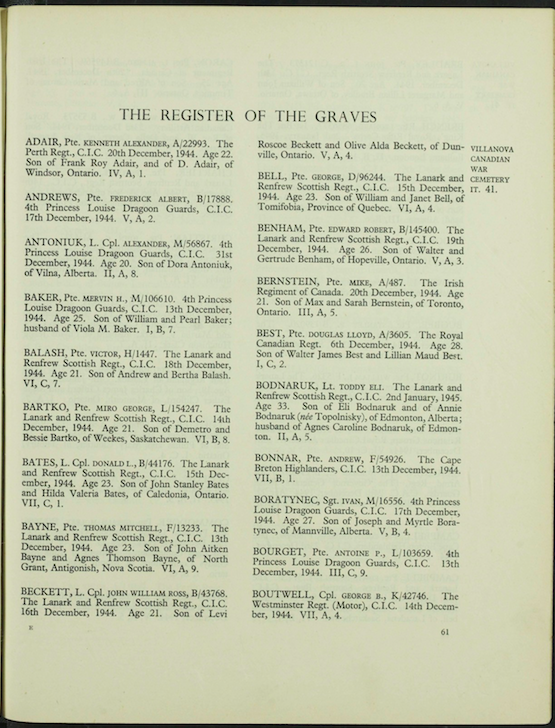 THE REGISTER OF THE GRAVES

ADAIR, Pte. KENNETH ALEXANDER, A/22993. The Perth Regt., C.I.C. 20th December, 1944. Age 22. Son of Frank Roy Adair, and of D. Adair, of Windsor, Ontario. IV, A, 1.

ANDREWS, Pte. FREDERICK ALBERT, B/17888. 4th Princess Louise Dragoon Guards, C.I.C. 17th December, 1944. V, A, 2.

ANTONIUK, L. Cpl. ALEXANDER, M/56867. 4th Princess Louise Dragoon Guards, C.I.C. 31st December, 1944. Age 20. Son of Dora Antoniuk, of Vilna, Alberta. II, A, 8.

BAKER, Pte. MERVIN H., M/106610. 4th Princess Louise Dragoon Guards, C.I.C. 13th December, 1944. Age 25. Son of William and Pearl Baker; husband of Viola M. Baker. I, B, 7.

BALASH, Pte. VICTOR, H/1447. The Lanark and Renfrew Scottish Regt., C.I.C. 18th December, 1944. Age 21. Son of Andrew and Bertha Balash. VI, C, 7.

BARTKO, Pte. MIRO GEORGE, L/154247. The Lanark and Renfrew Scottish Regt., C.I.C. 14th December, 1944. Age 21. Son of Demetro and Bessie Bartko, of Weekes, Saskatchewan. VI, B, 8.

BATES, L. Cpl. DONALD L., B/44176. The Lanark and Renfrew Scottish Regt., C.I.C. 15th December, 1944. Age 23. Son of John Stanley Bates and Hilda Valeria Bates, of Caledonia, Ontario. VII, C, 1.

BAYNE, Pte. THOMAS MITCHELL, F/13233. The Lanark and Renfrew Scottish Regt., C.I.C. 13th December, 1944. Age 23. Son of John Aitken Bayne and Agnes Thomson Bayne, of North Grant, Antigonish, Nova Scotia. VI, A, 9.

BECKETT, L. Cpl. JOHN WILLIAM ROSS, B/43768. The Lanark and Renfrew Scottish Regt., C.I.C. 16th December, 1944. Age 21. Son of Levi

E

Roscoe Beckett and Olive Alda Beckett, of Dunville, Ontario. V, A, 4.

BELL, Pte. GEORGE, D/96244. The Lanark and Renfrew Scottish Regt., C.I.C. 15th December, 1944. Age 23. Son of William and Janet Bell, of Tomifobia, Province of Quebec. VI, A, 4.

BENHAM, Pte. EDWARD ROBERT, B/145400. The Lanark and Renfrew Scottish Regt., C.I.C. 19th December, 1944. Age 26. Son of Walter and Gertrude Benham, of Hopeville, Ontario. V, A, 3.

BERNSTEIN, Pte. MIKE, A/487. The Irish Regiment of Canada. 20th December, 1944. Age 21. Son of Max and Sarah Bernstein, of Toronto, Ontario. III, A, 5.

BEST, Pte. DOUGLAS LLOYD, A/3605. The Royal Canadian Regt. 6th December, 1944. Age 28. Son of Walter James Best and Lillian Maud Best. I, C, 2.

BODNARUK, Lt. TODDY ELI. The Lanark and Renfrew Scottish Regt., C.I.C. 2nd January, 1945. Age 33. Son of Eli Bodnaruk and of Annie Bodnaruk (née Topolnisky), of Edmonton, Alberta; husband of Agnes Caroline Bodnaruk, of Edmonton. II, A, 5.

BONNAR, Pte. ANDREW, F/54926. The Cape Breton Highlanders, C.I.C. 13th December, 1944. VII, B, 1.

BORATYNEC, Sgt. IVAN, M/16556. 4th Princess Louise Dragoon Guards, C.I.C. 17th December, 1944. Age 27. Son of Joseph and Myrtle Boratynec, of Mannville, Alberta. V, B, 4.

BOURGET, Pte. ANTOINE P., L/103659. 4th Princess Louise Dragoon Guards, C.I.C. 13th December, 1944. III, C, 9.

BOUTWELL, Cpl. GEORGE B., K/42746. The Westminster Regt. (Motor), C.I.C. 14th December, 1944. VII, A, 4.

VILLANOVA CANADIAN WAR CEMETERY IT. 41.

61